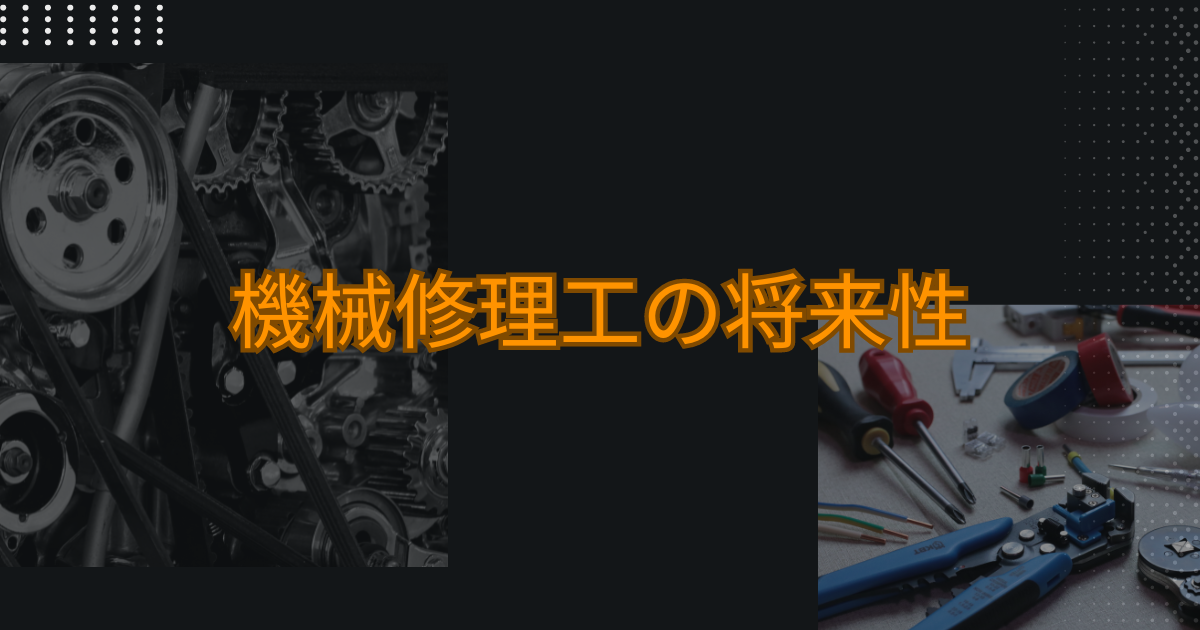 機械修理工の将来性